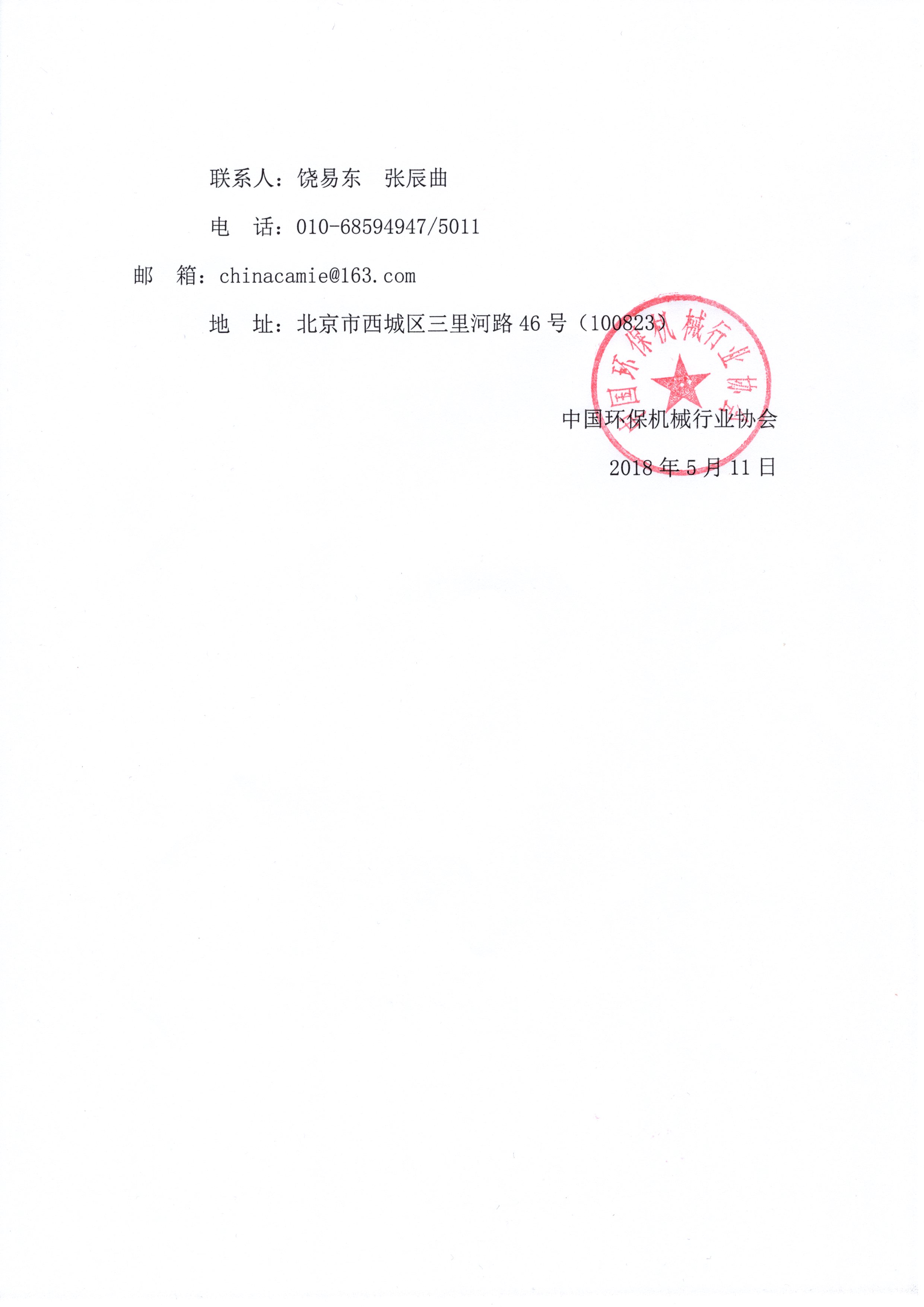 联系人：饶易东　张辰曲

电　话：010-68594947/5011

邮　箱：chinacamie@163.com

地　址：北京市西城区三里河路 46 号（100823）

中国环保机械行业协会

中国环保机械行业协会

2018 年 5 月 11 日